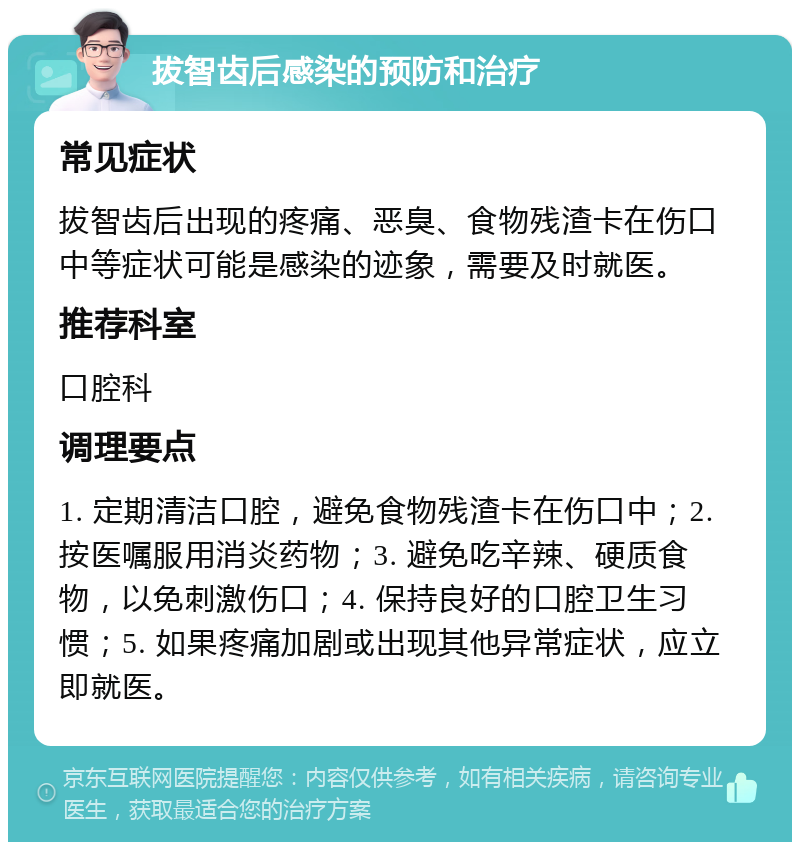 拔智齿后感染的预防和治疗

常见症状

拔智齿后出现的疼痛、恶臭、食物残渣卡在伤口中等症状可能是感染的迹象，需要及时就医。

推荐科室

口腔科

调理要点

1. 定期清洁口腔，避免食物残渣卡在伤口中；2. 按医嘱服用消炎药物；3. 避免吃辛辣、硬质食物，以免刺激伤口；4. 保持良好的口腔卫生习惯；5. 如果疼痛加剧或出现其他异常症状，应立即就医。

京东互联网医院提醒您：内容仅供参考，如有相关疾病，请咨询专业医生，获取最适合您的治疗方案